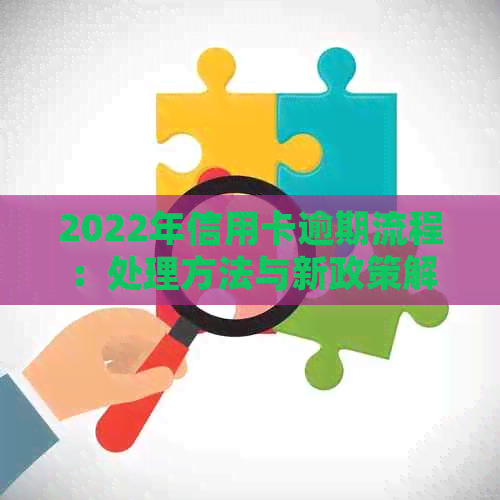 2022年信用卡逾期流程：处理方法与新政策解